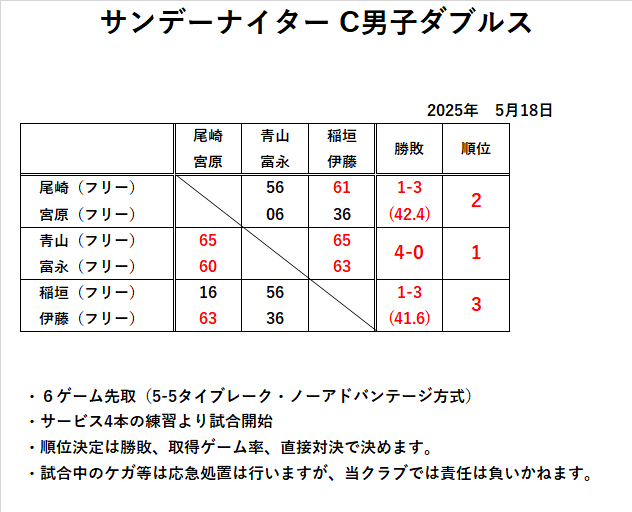 サンデーナイター C男子ダブルス

2025年　5月18日

| | 尾崎 宮原 | 青山 富永 | 稲垣 伊藤 | 勝敗 | 順位 |
|---|---|---|---|---|---|
| 尾崎（フリー） 宮原（フリー） | | 56 06 | 61 36 | 1-3 (42.4) | 2 |
| 青山（フリー） 富永（フリー） | 65 60 | | 65 63 | 4-0 | 1 |
| 稲垣（フリー） 伊藤（フリー） | 16 63 | 56 36 | | 1-3 (41.6) | 3 |

・６ゲーム先取（5-5タイブレーク・ノーアドバンテージ方式）
・サービス4本の練習より試合開始
・順位決定は勝敗、取得ゲーム率、直接対決で決めます。
・試合中のケガ等は応急処置は行いますが、当クラブでは責任は負いかねます。